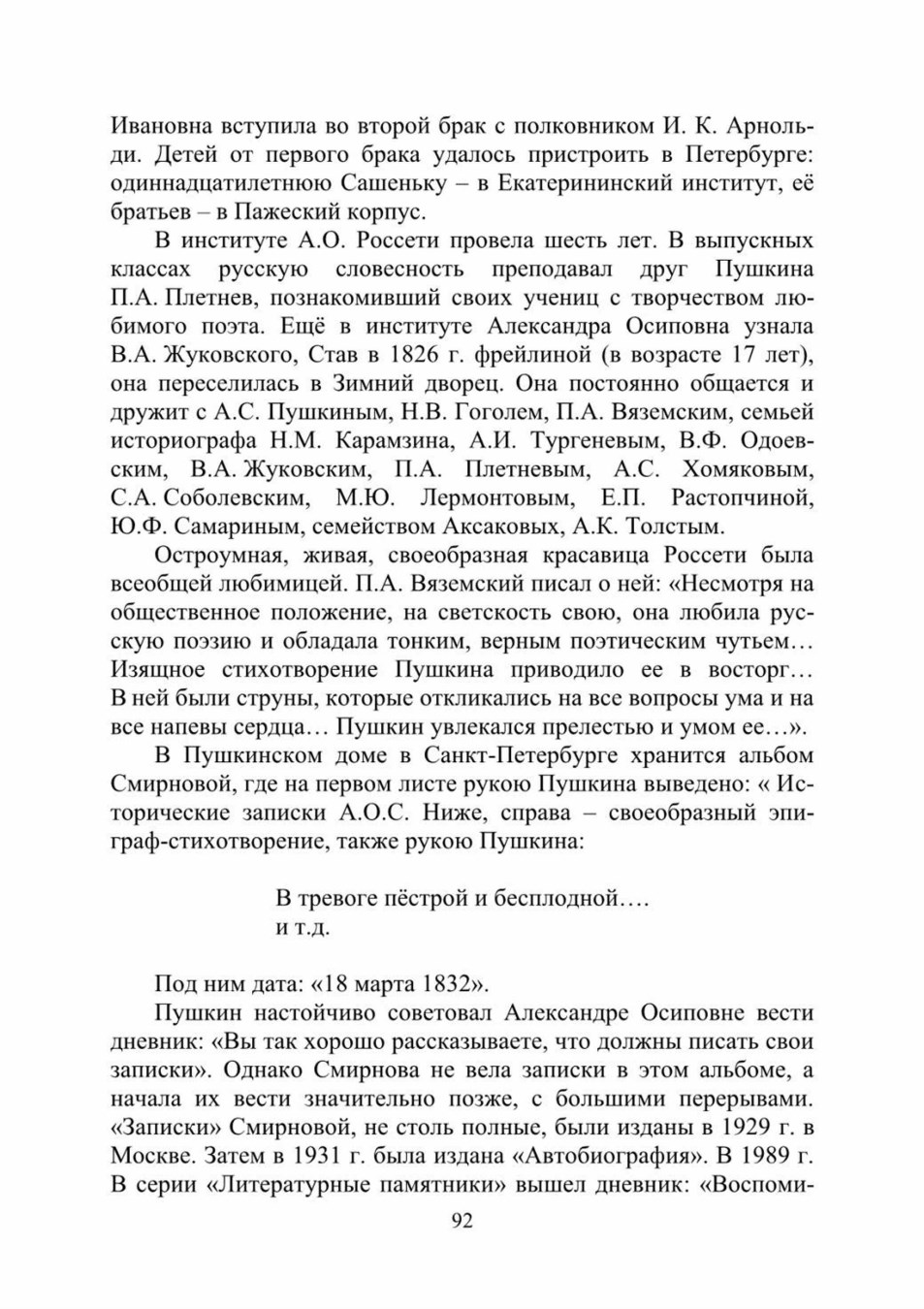 Ивановна вступила во второй брак с полковником И. К. Арнольди. Детей от первого брака удалось пристроить в Петербурге: одиннадцатилетнюю Сашеньку – в Екатерининский институт, её братьев – в Пажеский корпус.

В институте А.О. Россети провела шесть лет. В выпускных классах русскую словесность преподавал друг Пушкина П.А. Плетнев, познакомивший своих учениц с творчеством любимого поэта. Ещё в институте Александра Осиповна узнала В.А. Жуковского, Став в 1826 г. фрейлиной (в возрасте 17 лет), она переселилась в Зимний дворец. Она постоянно общается и дружит с А.С. Пушкиным, Н.В. Гоголем, П.А. Вяземским, семьей историографа Н.М. Карамзина, А.И. Тургеневым, В.Ф. Одоевским, В.А. Жуковским, П.А. Плетневым, А.С. Хомяковым, С.А. Соболевским, М.Ю. Лермонтовым, Е.П. Растопчиной, Ю.Ф. Самариным, семейством Аксаковых, А.К. Толстым.

Остроумная, живая, своеобразная красавица Россети была всеобщей любимицей. П.А. Вяземский писал о ней: «Несмотря на общественное положение, на светскость свою, она любила русскую поэзию и обладала тонким, верным поэтическим чутьем… Изящное стихотворение Пушкина приводило ее в восторг… В ней были струны, которые откликались на все вопросы ума и на все напевы сердца… Пушкин увлекался прелестью и умом ее…».

В Пушкинском доме в Санкт-Петербурге хранится альбом Смирновой, где на первом листе рукою Пушкина выведено: « Исторические записки А.О.С. Ниже, справа – своеобразный эпиграф-стихотворение, также рукою Пушкина:

В тревоге пёстрой и бесплодной….
и т.д.

Под ним дата: «18 марта 1832».

Пушкин настойчиво советовал Александре Осиповне вести дневник: «Вы так хорошо рассказываете, что должны писать свои записки». Однако Смирнова не вела записки в этом альбоме, а начала их вести значительно позже, с большими перерывами. «Записки» Смирновой, не столь полные, были изданы в 1929 г. в Москве. Затем в 1931 г. была издана «Автобиография». В 1989 г. В серии «Литературные памятники» вышел дневник: «Воспоми-

92